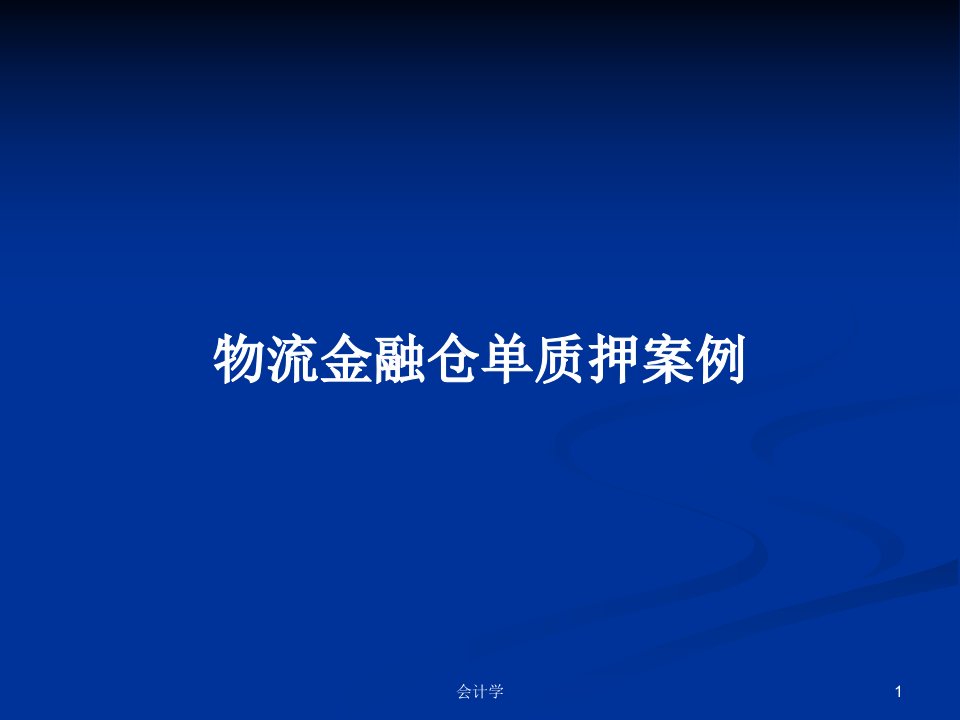 物流金融仓单质押案例

会计学

1